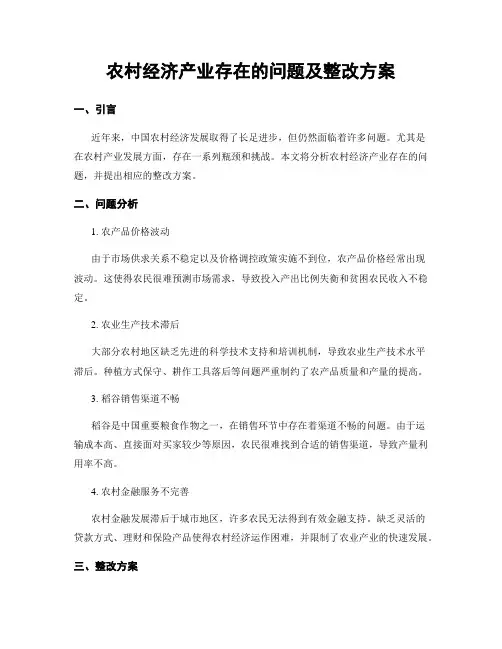 农村经济产业存在的问题及整改方案

一、引言

近年来，中国农村经济发展取得了长足进步，但仍然面临着许多问题。尤其是在农村产业发展方面，存在一系列瓶颈和挑战。本文将分析农村经济产业存在的问题，并提出相应的整改方案。

二、问题分析

1. 农产品价格波动

由于市场供求关系不稳定以及价格调控政策实施不到位，农产品价格经常出现波动。这使得农民很难预测市场需求，导致投入产出比例失衡和贫困农民收入不稳定。

2. 农业生产技术滞后

大部分农村地区缺乏先进的科学技术支持和培训机制，导致农业生产技术水平滞后。种植方式保守、耕作工具落后等问题严重制约了农产品质量和产量的提高。

3. 稻谷销售渠道不畅

稻谷是中国重要粮食作物之一，在销售环节中存在着渠道不畅的问题。由于运输成本高、直接面对买家较少等原因，农民很难找到合适的销售渠道，导致产量利用率不高。

4. 农村金融服务不完善

农村金融发展滞后于城市地区，许多农民无法得到有效金融支持。缺乏灵活的贷款方式、理财和保险产品使得农村经济运作困难，并限制了农业产业的快速发展。

三、整改方案